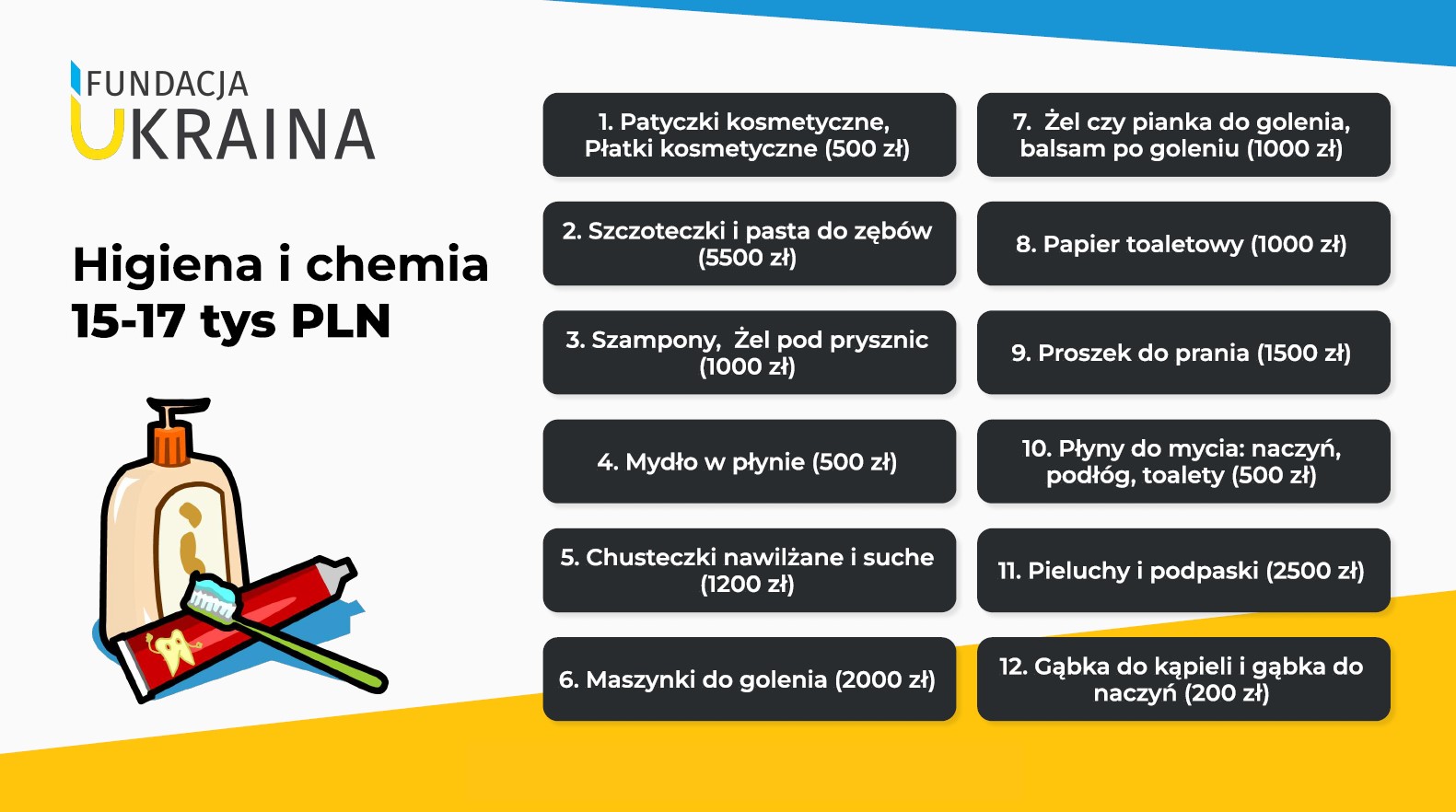 FUNDACJA
UKRAINA

Higiena i chemia
15-17 tys PLN

1. Patyczki kosmetyczne, Płatki kosmetyczne (500 zł)

2. Szczoteczki i pasta do zębów (5500 zł)

3. Szampony, Żel pod prysznic (1000 zł)

4. Mydło w płynie (500 zł)

5. Chusteczki nawilżane i suche (1200 zł)

6. Maszynki do golenia (2000 zł)

7. Żel czy pianka do golenia, balsam po goleniu (1000 zł)

8. Papier toaletowy (1000 zł)

9. Proszek do prania (1500 zł)

10. Płyny do mycia: naczyń, podłóg, toalety (500 zł)

11. Pieluchy i podpaski (2500 zł)

12. Gąbka do kąpieli i gąbka do naczyń (200 zł)